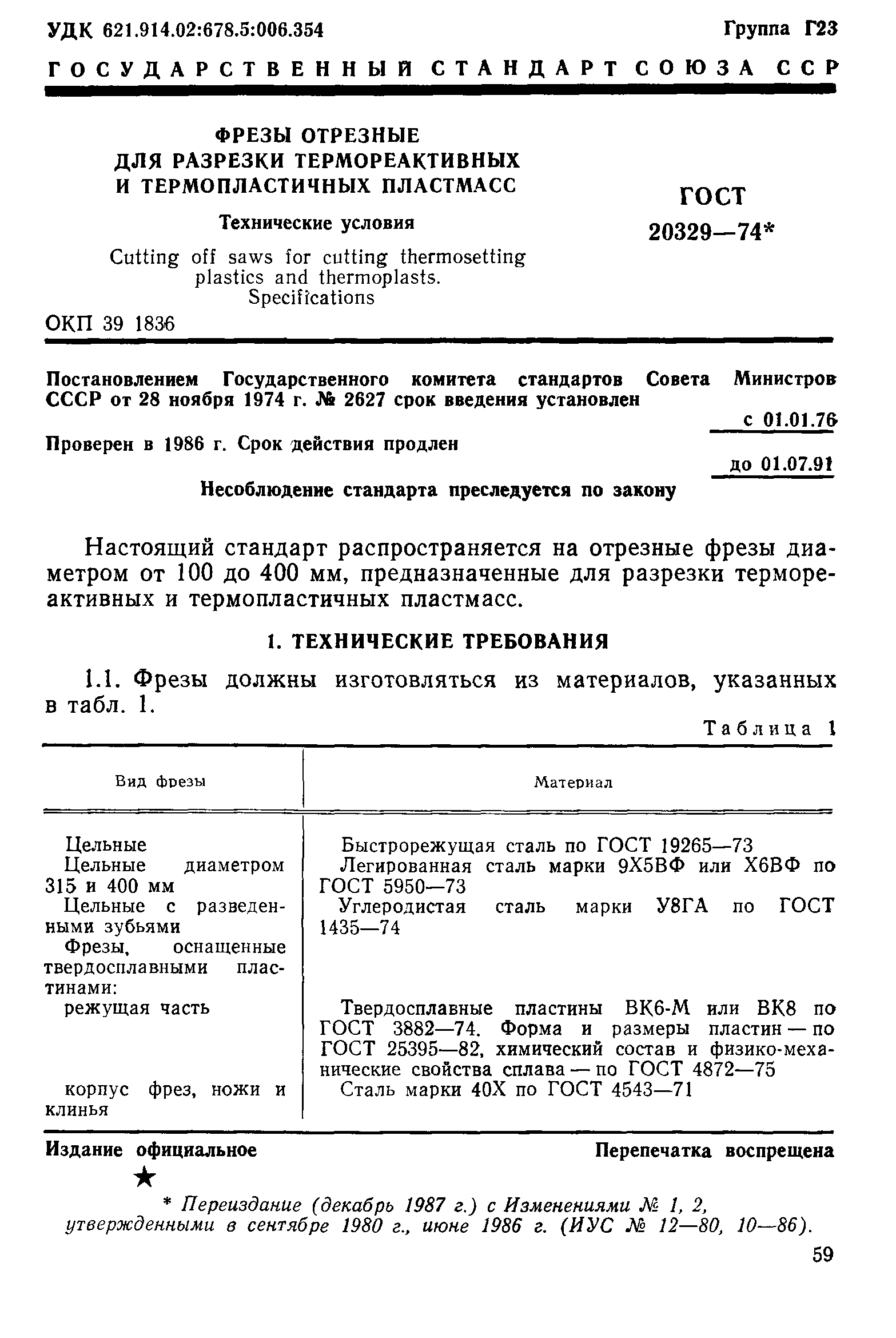 УДК 621.914.02:678.5:006.354

Группа Г23

ГОСУДАРСТВЕННЫЙ СТАНДАРТ СОЮЗА ССР

ФРЕЗЫ ОТРЕЗНЫЕ
ДЛЯ РАЗРЕЗКИ ТЕРМОРЕАКТИВНЫХ
И ТЕРМОПЛАСТИЧНЫХ ПЛАСТМАСС

Технические условия

Cutting off saws for cutting thermosetting plastics and thermoplasts. Specifications

ГОСТ
20329—74*

ОКП 39 1836

Постановлением Государственного комитета стандартов Совета Министров СССР от 28 ноября 1974 г. № 2627 срок введения установлен

с 01.01.76

Проверен в 1986 г. Срок действия продлен

до 01.07.91

Несоблюдение стандарта преследуется по закону

Настоящий стандарт распространяется на отрезные фрезы диаметром от 100 до 400 мм, предназначенные для разрезки термореактивных и термопластичных пластмасс.

1. ТЕХНИЧЕСКИЕ ТРЕБОВАНИЯ

1.1. Фрезы должны изготовляться из материалов, указанных в табл. 1.

Таблица 1

| Вид фрезы | Материал |
|---|---|
| Цельные | Быстрорежущая сталь по ГОСТ 19265—73 |
| Цельные диаметром 315 и 400 мм | Легированная сталь марки 9Х5ВФ или Х6ВФ по ГОСТ 5950—73 |
| Цельные с разведенными зубьями | Углеродистая сталь марки У8ГА по ГОСТ 1435—74 |
| Фрезы, оснащенные твердосплавными пластинами: | |
| режущая часть | Твердосплавные пластины ВК6-М или ВК8 по ГОСТ 3882—74. Форма и размеры пластин — по ГОСТ 25395—82, химический состав и физико-механические свойства сплава — по ГОСТ 4872—75 |
| корпус фрез, ножи и клинья | Сталь марки 40Х по ГОСТ 4543—71 |

Издание официальное

Перепечатка воспрещена

★

* Переиздание (декабрь 1987 г.) с Изменениями № 1, 2, утвержденными в сентябре 1980 г., июне 1986 г. (ИУС № 12—80, 10—86).

59